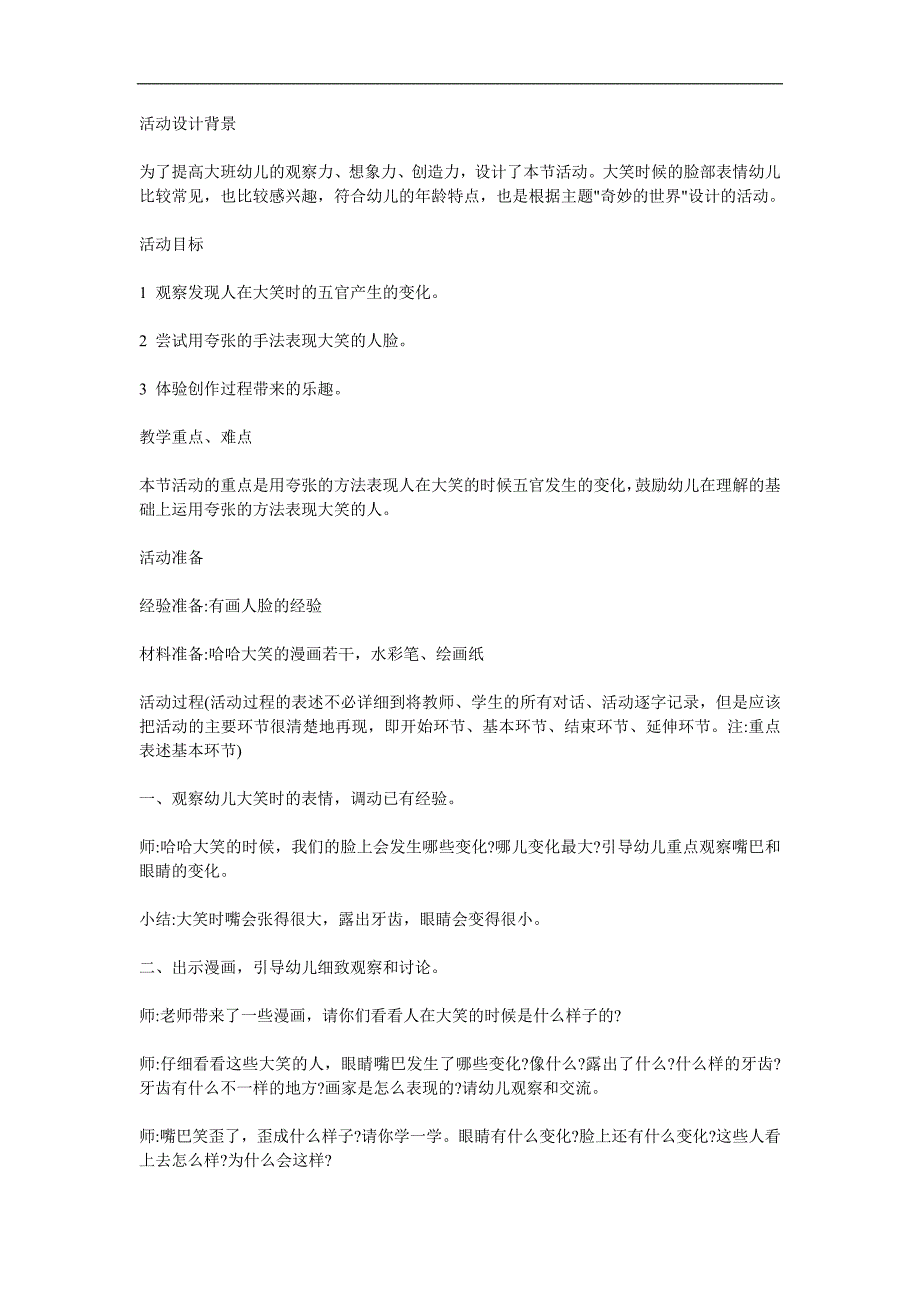 活动设计背景

为了提高大班幼儿的观察力、想象力、创造力，设计了本节活动。大笑时候的脸部表情幼儿比较常见，也比较感兴趣，符合幼儿的年龄特点，也是根据主题"奇妙的世界"设计的活动。

活动目标

1 观察发现人在大笑时的五官产生的变化。

2 尝试用夸张的手法表现大笑的人脸。

3 体验创作过程带来的乐趣。

教学重点、难点

本节活动的重点是用夸张的方法表现人在大笑的时候五官发生的变化，鼓励幼儿在理解的基础上运用夸张的方法表现大笑的人。

活动准备

经验准备:有画人脸的经验

材料准备:哈哈大笑的漫画若干，水彩笔、绘画纸

活动过程(活动过程的表述不必详细到将教师、学生的所有对话、活动逐字记录，但是应该把活动的主要环节很清楚地再现，即开始环节、基本环节、结束环节、延伸环节。注:重点表述基本环节)

一、观察幼儿大笑时的表情，调动已有经验。

师:哈哈大笑的时候，我们的脸上会发生哪些变化?哪儿变化最大?引导幼儿重点观察嘴巴和眼睛的变化。

小结:大笑时嘴会张得很大，露出牙齿，眼睛会变得很小。

二、出示漫画，引导幼儿细致观察和讨论。

师:老师带来了一些漫画，请你们看看人在大笑的时候是什么样子的?

师:仔细看看这些大笑的人，眼睛嘴巴发生了哪些变化?像什么?露出了什么?什么样的牙齿?牙齿有什么不一样的地方?画家是怎么表现的?请幼儿观察和交流。

师:嘴巴笑歪了，歪成什么样子?请你学一学。眼睛有什么变化?脸上还有什么变化?这些人看上去怎么样?为什么会这样?